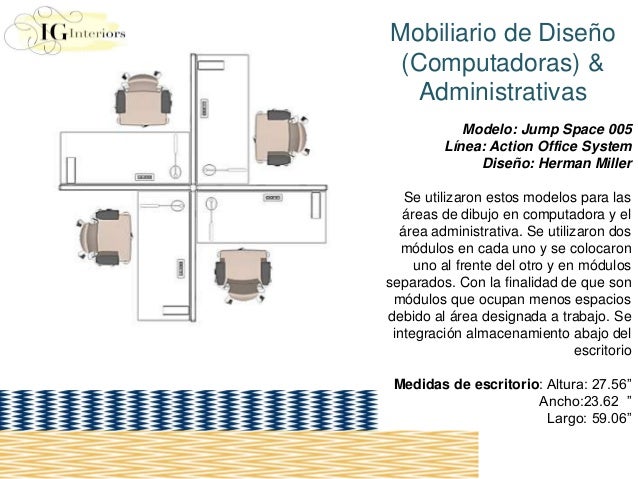 IG Interiors

Mobiliario de Diseño (Computadoras) & Administrativas

Modelo: Jump Space 005
Línea: Action Office System
Diseño: Herman Miller

Se utilizaron estos modelos para las áreas de dibujo en computadora y el área administrativa. Se utilizaron dos módulos en cada uno y se colocaron uno al frente del otro y en módulos separados. Con la finalidad de que son módulos que ocupan menos espacios debido al área designada a trabajo. Se integración almacenamiento abajo del escritorio

Medidas de escritorio: Altura: 27.56”
Ancho:23.62 ”
Largo: 59.06”